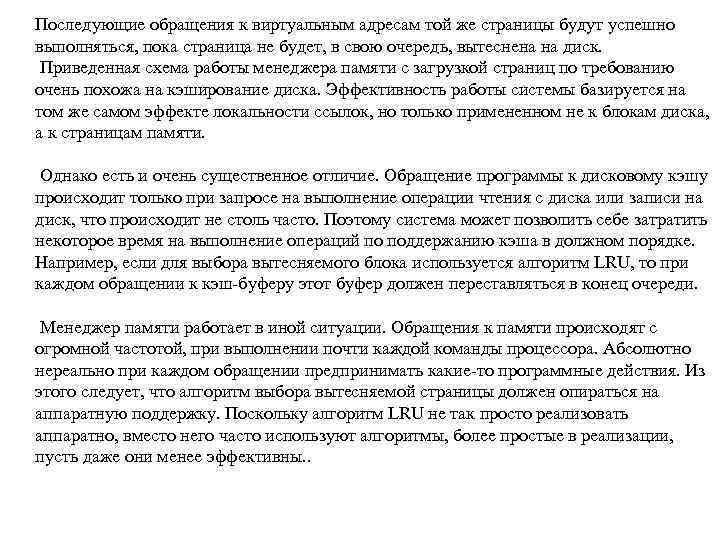 Последующие обращения к виртуальным адресам той же страницы будут успешно выполняться, пока страница не будет, в свою очередь, вытеснена на диск.
Приведенная схема работы менеджера памяти с загрузкой страниц по требованию очень похожа на кэширование диска. Эффективность работы системы базируется на том же самом эффекте локальности ссылок, но только примененном не к блокам диска, а к страницам памяти.

Однако есть и очень существенное отличие. Обращение программы к дисковому кэшу происходит только при запросе на выполнение операции чтения с диска или записи на диск, что происходит не столь часто. Поэтому система может позволить себе затратить некоторое время на выполнение операций по поддержанию кэша в должном порядке. Например, если для выбора вытесняемого блока используется алгоритм LRU, то при каждом обращении к кэш-буферу этот буфер должен переставляться в конец очереди.

Менеджер памяти работает в иной ситуации. Обращения к памяти происходят с огромной частотой, при выполнении почти каждой команды процессора. Абсолютно нереально при каждом обращении предпринимать какие-то программные действия. Из этого следует, что алгоритм выбора вытесняемой страницы должен опираться на аппаратную поддержку. Поскольку алгоритм LRU не так просто реализовать аппаратно, вместо него часто используют алгоритмы, более простые в реализации, пусть даже они менее эффективны..